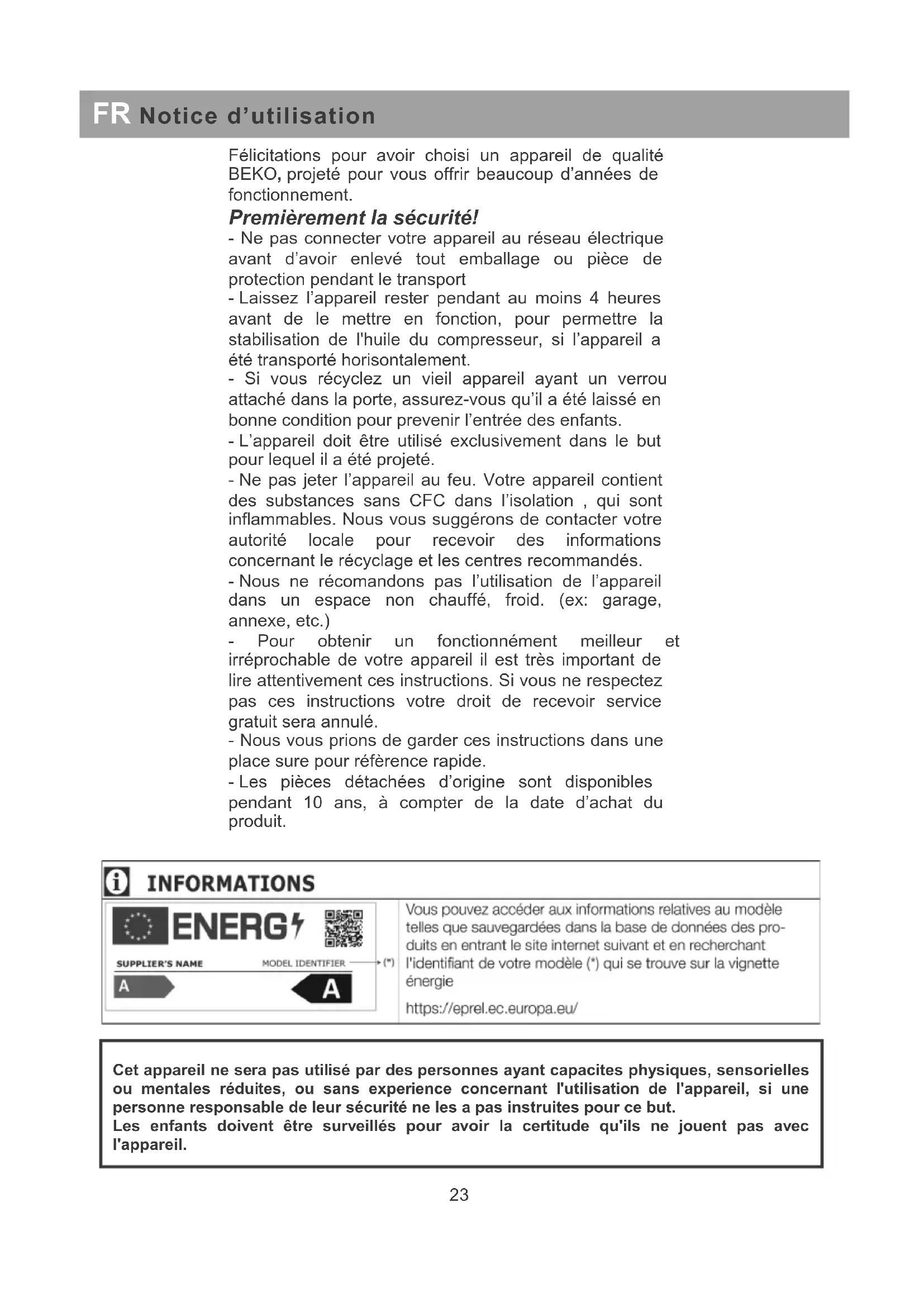 FR Notice d'utilisation

Félicitations pour avoir choisi un appareil de qualité BEKO, projeté pour vous offrir beaucoup d'années de fonctionnement.

Premièrement la sécurité!

- Ne pas connecter votre appareil au réseau électrique avant d'avoir enlevé tout emballage ou pièce de protection pendant le transport
- Laissez l'appareil rester pendant au moins 4 heures avant de le mettre en fonction, pour permettre la stabilisation de l'huile du compresseur, si l'appareil a été transporté horisontalement.
- Si vous récyclez un vieil appareil ayant un verrou attaché dans la porte, assurez-vous qu'il a été laissé en bonne condition pour prevenir l'entrée des enfants.
- L'appareil doit être utilisé exclusivement dans le but pour lequel il a été projeté.
- Ne pas jeter l'appareil au feu. Votre appareil contient des substances sans CFC dans l'isolation , qui sont inflammables. Nous vous suggérons de contacter votre autorité locale pour recevoir des informations concernant le récyclage et les centres recommandés.
- Nous ne récomandons pas l'utilisation de l'appareil dans un espace non chauffé, froid. (ex: garage, annexe, etc.)
- Pour obtenir un fonctionnément meilleur et irréprochable de votre appareil il est très important de lire attentivement ces instructions. Si vous ne respectez pas ces instructions votre droit de recevoir service gratuit sera annulé.
- Nous vous prions de garder ces instructions dans une place sure pour réfèrence rapide.
- Les pièces détachées d'origine sont disponibles pendant 10 ans, à compter de la date d'achat du produit.

INFORMATIONS

ENERG

SUPPLIER'S NAME MODEL IDENTIFIER (*)

A A

Vous pouvez accéder aux informations relatives au modèle telles que sauvegardées dans la base de données des produits en entrant le site internet suivant et en recherchant l'identifiant de votre modèle (*) qui se trouve sur la vignette énergie

https://eprel.ec.europa.eu/

Cet appareil ne sera pas utilisé par des personnes ayant capacites physiques, sensorielles ou mentales réduites, ou sans experience concernant l'utilisation de l'appareil, si une personne responsable de leur sécurité ne les a pas instruites pour ce but.
Les enfants doivent être surveillés pour avoir la certitude qu'ils ne jouent pas avec l'appareil.

23